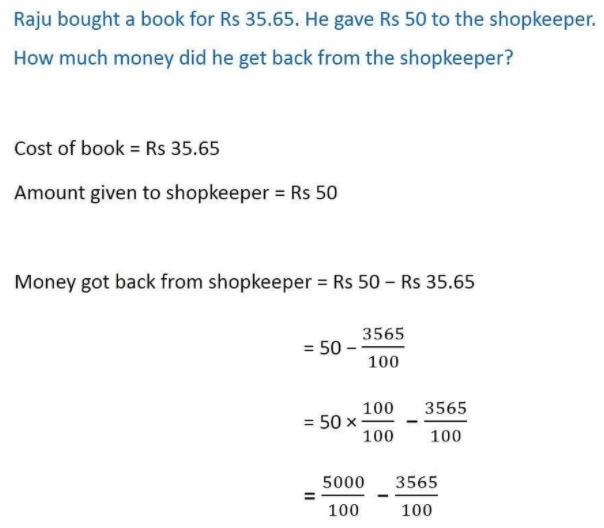 Raju bought a book for Rs 35.65. He gave Rs 50 to the shopkeeper. How much money did he get back from the shopkeeper?

Cost of book = Rs 35.65

Amount given to shopkeeper = Rs 50

Money got back from shopkeeper = Rs 50 − Rs 35.65

$= 50 - \frac{3565}{100}$

$= 50 \times \frac{100}{100} - \frac{3565}{100}$

$= \frac{5000}{100} - \frac{3565}{100}$